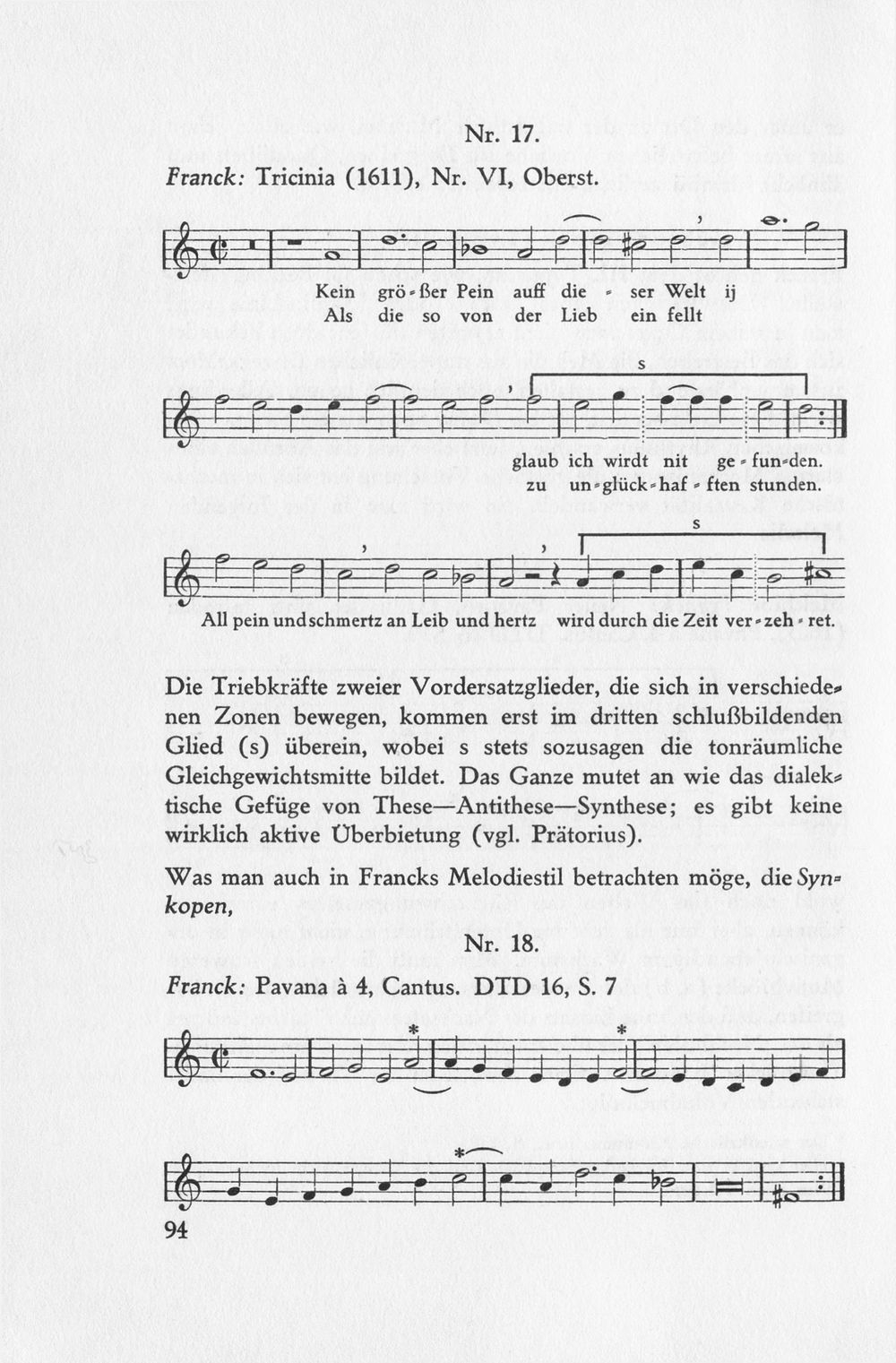 Nr. 17.

Franck: Tricinia (1611), Nr. VI, Oberst.

Kein grö-ßer Pein auff die - ser Welt ij
Als die so von der Lieb ein fellt

s

glaub ich wirdt nit ge-fun-den.
zu un-glück-haf-ften stunden.

s

All pein und schmertz an Leib und hertz wird durch die Zeit ver-zeh-ret.

Die Triebkräfte zweier Vordersatzglieder, die sich in verschiedenen Zonen bewegen, kommen erst im dritten schlußbildenden Glied (s) überein, wobei s stets sozusagen die tonräumliche Gleichgewichtsmitte bildet. Das Ganze mutet an wie das dialektische Gefüge von These—Antithese—Synthese; es gibt keine wirklich aktive Überbietung (vgl. Prätorius).

Was man auch in Francks Melodiestil betrachten möge, die Synkopen,

Nr. 18.

Franck: Pavana à 4, Cantus. DTD 16, S. 7

94